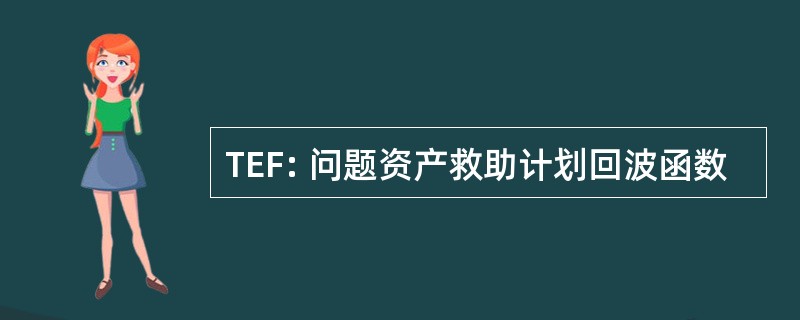 TEF: 问题资产救助计划回波函数